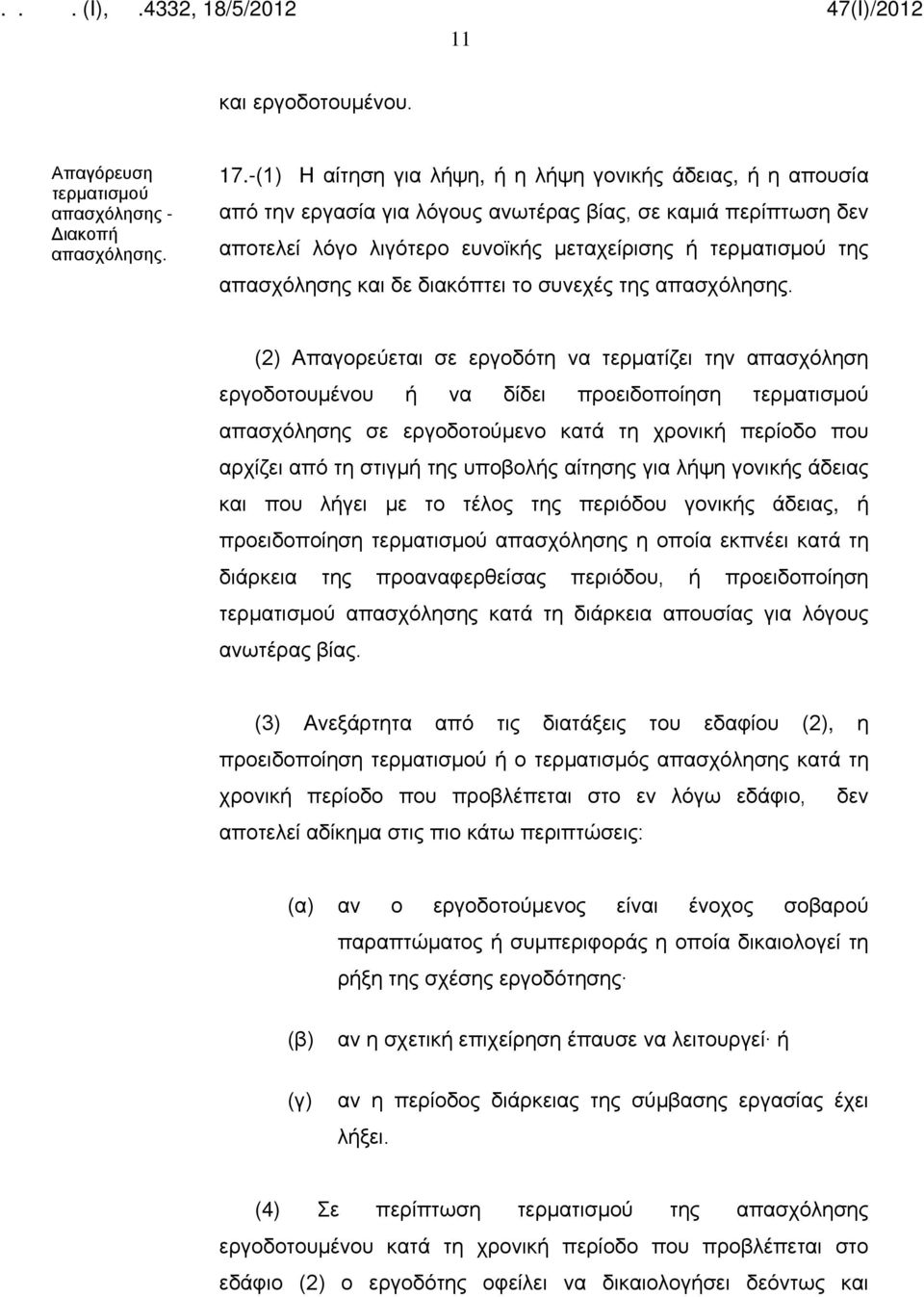 . . . (Ι), .4332, 18/5/2012 47(Ι)/2012

11

και εργοδοτουμένου.

Απαγόρευση τερματισμού απασχόλησης - Διακοπή απασχόλησης.

17.-(1) Η αίτηση για λήψη, ή η λήψη γονικής άδειας, ή η απουσία από την εργασία για λόγους ανωτέρας βίας, σε καμιά περίπτωση δεν αποτελεί λόγο λιγότερο ευνοϊκής μεταχείρισης ή τερματισμού της απασχόλησης και δε διακόπτει το συνεχές της απασχόλησης.

(2) Απαγορεύεται σε εργοδότη να τερματίζει την απασχόληση εργοδοτουμένου ή να δίδει προειδοποίηση τερματισμού απασχόλησης σε εργοδοτούμενο κατά τη χρονική περίοδο που αρχίζει από τη στιγμή της υποβολής αίτησης για λήψη γονικής άδειας και που λήγει με το τέλος της περιόδου γονικής άδειας, ή προειδοποίηση τερματισμού απασχόλησης η οποία εκπνέει κατά τη διάρκεια της προαναφερθείσας περιόδου, ή προειδοποίηση τερματισμού απασχόλησης κατά τη διάρκεια απουσίας για λόγους ανωτέρας βίας.

(3) Ανεξάρτητα από τις διατάξεις του εδαφίου (2), η προειδοποίηση τερματισμού ή ο τερματισμός απασχόλησης κατά τη χρονική περίοδο που προβλέπεται στο εν λόγω εδάφιο, δεν αποτελεί αδίκημα στις πιο κάτω περιπτώσεις:

(α) αν ο εργοδοτούμενος είναι ένοχος σοβαρού παραπτώματος ή συμπεριφοράς η οποία δικαιολογεί τη ρήξη της σχέσης εργοδότησης·

(β) αν η σχετική επιχείρηση έπαυσε να λειτουργεί· ή

(γ) αν η περίοδος διάρκειας της σύμβασης εργασίας έχει λήξει.

(4) Σε περίπτωση τερματισμού της απασχόλησης εργοδοτουμένου κατά τη χρονική περίοδο που προβλέπεται στο εδάφιο (2) ο εργοδότης οφείλει να δικαιολογήσει δεόντως και